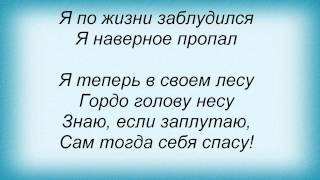 Я по жизни заблудился
Я наверное пропал

Я теперь в своем лесу
Гордо голову несу
Знаю, если заплутаю,
Сам тогда себя спасу!